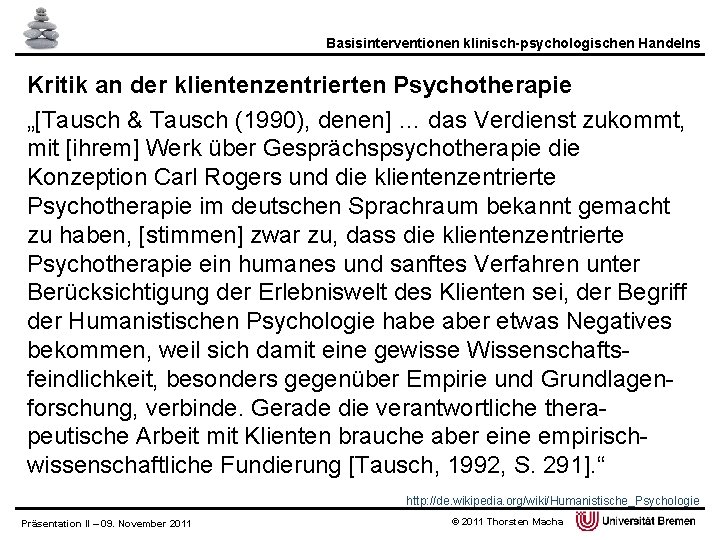 Basisinterventionen klinisch-psychologischen Handelns

Kritik an der klientenzentrierten Psychotherapie

„[Tausch & Tausch (1990), denen] ... das Verdienst zukommt, mit [ihrem] Werk über Gesprächspsychotherapie die Konzeption Carl Rogers und die klientenzentrierte Psychotherapie im deutschen Sprachraum bekannt gemacht zu haben, [stimmen] zwar zu, dass die klientenzentrierte Psychotherapie ein humanes und sanftes Verfahren unter Berücksichtigung der Erlebniswelt des Klienten sei, der Begriff der Humanistischen Psychologie habe aber etwas Negatives bekommen, weil sich damit eine gewisse Wissenschaftsfeindlichkeit, besonders gegenüber Empirie und Grundlagenforschung, verbinde. Gerade die verantwortliche therapeutische Arbeit mit Klienten brauche aber eine empirisch-wissenschaftliche Fundierung [Tausch, 1992, S. 291].“

http://de.wikipedia.org/wiki/Humanistische_Psychologie

Präsentation II – 09. November 2011

© 2011 Thorsten Macha

Universität Bremen